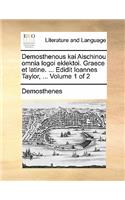 ECCO

Literature and Language

Demosthenous kai Aischinou omnia logoi eklektoi. Graece et latine. ... Edidit Ioannes Taylor, ... Volume 1 of 2

Demosthenes